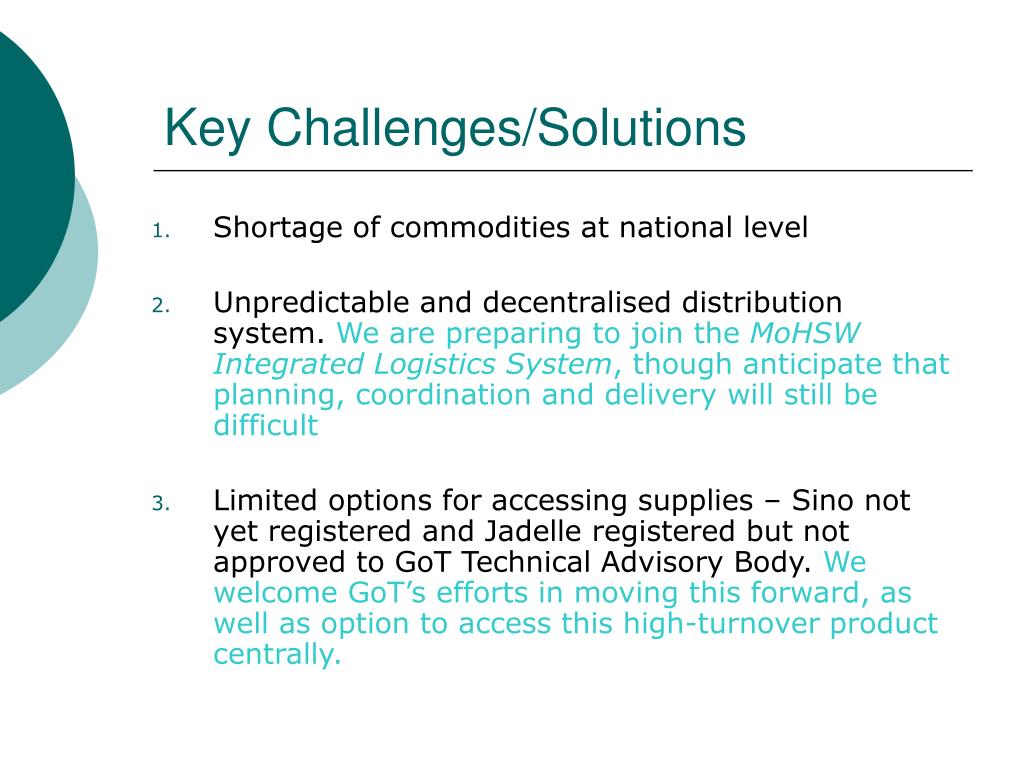 Key Challenges/Solutions

1. Shortage of commodities at national level

2. Unpredictable and decentralised distribution system. We are preparing to join the MoHSW Integrated Logistics System, though anticipate that planning, coordination and delivery will still be difficult

3. Limited options for accessing supplies – Sino not yet registered and Jadelle registered but not approved to GoT Technical Advisory Body. We welcome GoT's efforts in moving this forward, as well as option to access this high-turnover product centrally.